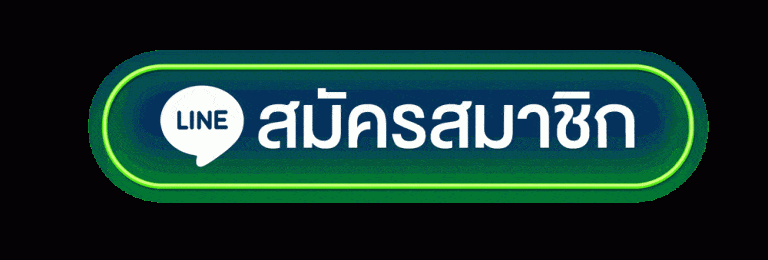 LINE สมัครสมาชิก